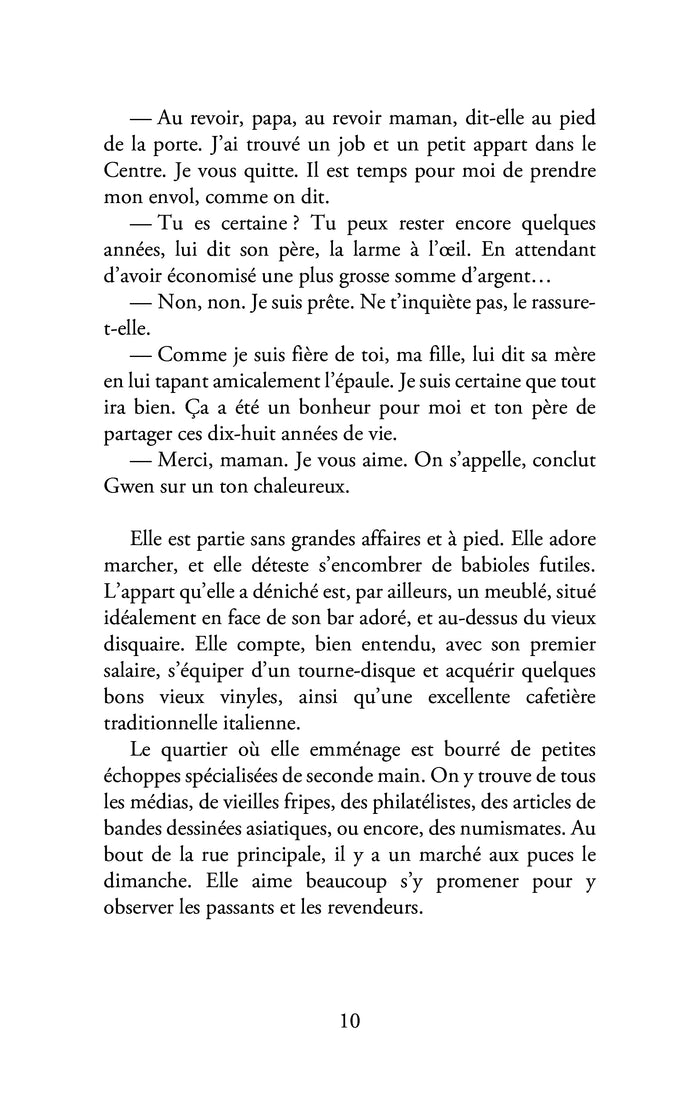 — Au revoir, papa, au revoir maman, dit-elle au pied de la porte. J'ai trouvé un job et un petit appart dans le Centre. Je vous quitte. Il est temps pour moi de prendre mon envol, comme on dit.

— Tu es certaine ? Tu peux rester encore quelques années, lui dit son père, la larme à l'œil. En attendant d'avoir économisé une plus grosse somme d'argent…

— Non, non. Je suis prête. Ne t'inquiète pas, le rassure-t-elle.

— Comme je suis fière de toi, ma fille, lui dit sa mère en lui tapant amicalement l'épaule. Je suis certaine que tout ira bien. Ça a été un bonheur pour moi et ton père de partager ces dix-huit années de vie.

— Merci, maman. Je vous aime. On s'appelle, conclut Gwen sur un ton chaleureux.

Elle est partie sans grandes affaires et à pied. Elle adore marcher, et elle déteste s'encombrer de babioles futiles. L'appart qu'elle a déniché est, par ailleurs, un meublé, situé idéalement en face de son bar adoré, et au-dessus du vieux disquaire. Elle compte, bien entendu, avec son premier salaire, s'équiper d'un tourne-disque et acquérir quelques bons vieux vinyles, ainsi qu'une excellente cafetière traditionnelle italienne.

Le quartier où elle emménage est bourré de petites échoppes spécialisées de seconde main. On y trouve de tous les médias, de vieilles fripes, des philatélistes, des articles de bandes dessinées asiatiques, ou encore, des numismates. Au bout de la rue principale, il y a un marché aux puces le dimanche. Elle aime beaucoup s'y promener pour y observer les passants et les revendeurs.

10